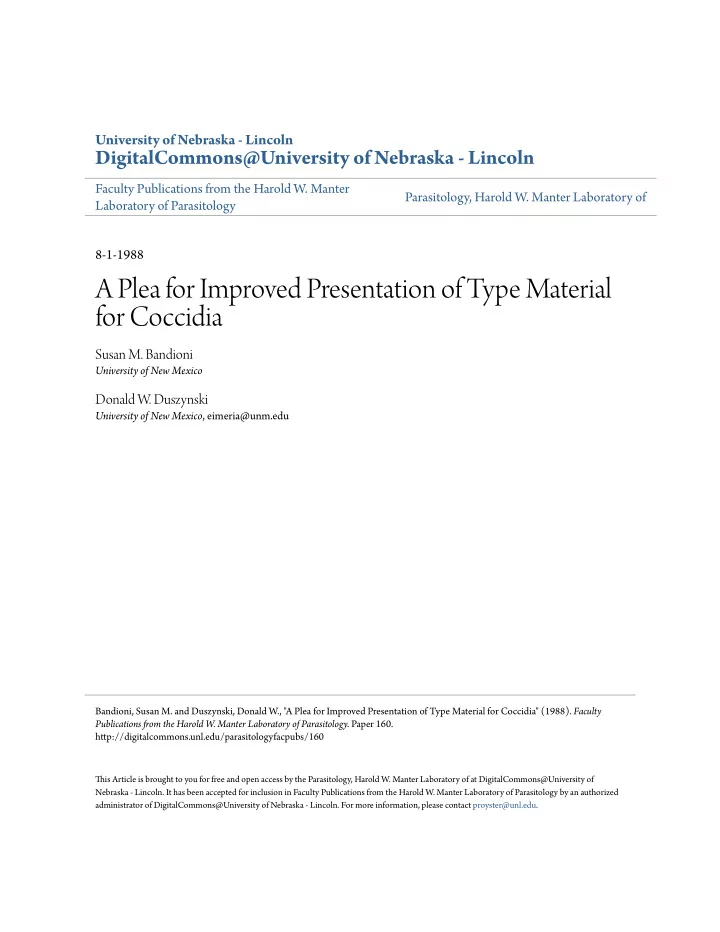 University of Nebraska - Lincoln
DigitalCommons@University of Nebraska - Lincoln

Faculty Publications from the Harold W. Manter Laboratory of Parasitology

Parasitology, Harold W. Manter Laboratory of

8-1-1988

A Plea for Improved Presentation of Type Material for Coccidia

Susan M. Bandioni
University of New Mexico

Donald W. Duszynski
University of New Mexico, eimeria@unm.edu

Bandioni, Susan M. and Duszynski, Donald W., "A Plea for Improved Presentation of Type Material for Coccidia" (1988). Faculty Publications from the Harold W. Manter Laboratory of Parasitology. Paper 160.
http://digitalcommons.unl.edu/parasitologyfacpubs/160

This Article is brought to you for free and open access by the Parasitology, Harold W. Manter Laboratory of at DigitalCommons@University of Nebraska - Lincoln. It has been accepted for inclusion in Faculty Publications from the Harold W. Manter Laboratory of Parasitology by an authorized administrator of DigitalCommons@University of Nebraska - Lincoln. For more information, please contact proyster@unl.edu.